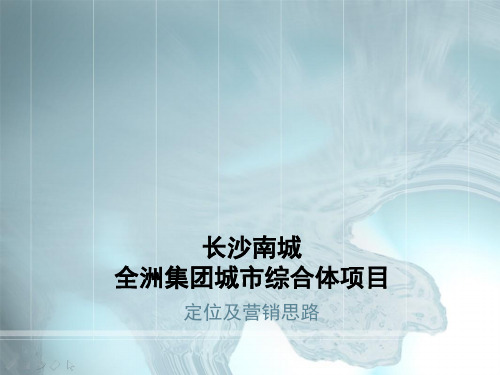 长沙南城
全洲集团城市综合体项目

定位及营销思路